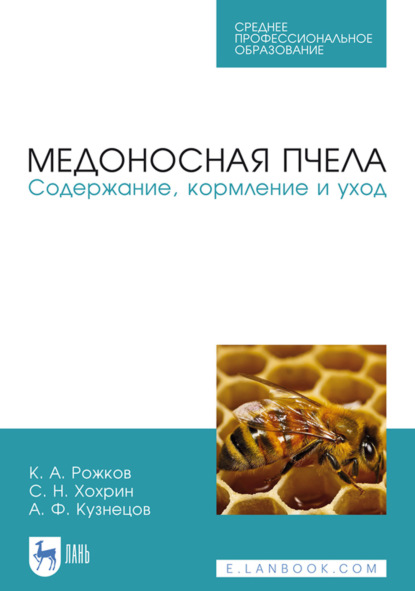 СРЕДНЕЕ ПРОФЕССИОНАЛЬНОЕ ОБРАЗОВАНИЕ

МЕДОНОСНАЯ ПЧЕЛА
Содержание, кормление и уход

К. А. Рожков
С. Н. Хохрин
А. Ф. Кузнецов

ЛАНЬ

E.LANBOOK.COM